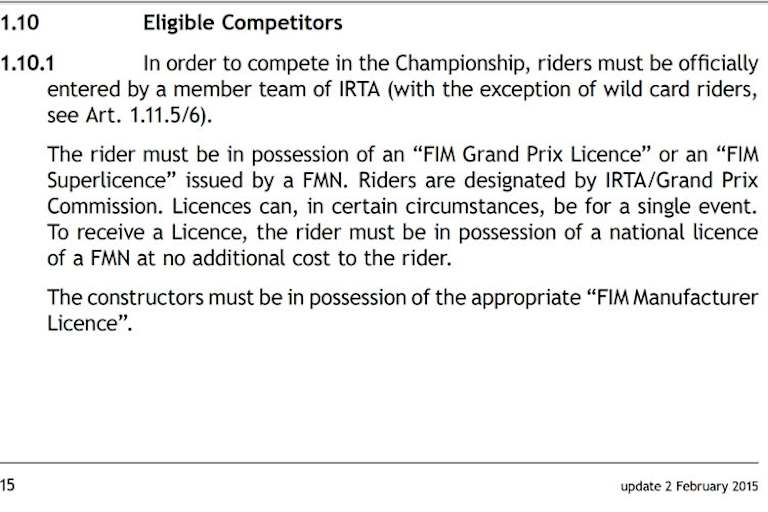 1.10 Eligible Competitors

1.10.1 In order to compete in the Championship, riders must be officially entered by a member team of IRTA (with the exception of wild card riders, see Art. 1.11.5/6).

The rider must be in possession of an “FIM Grand Prix Licence” or an “FIM Superlicence” issued by a FMN. Riders are designated by IRTA/Grand Prix Commission. Licences can, in certain circumstances, be for a single event. To receive a Licence, the rider must be in possession of a national licence of a FMN at no additional cost to the rider.

The constructors must be in possession of the appropriate “FIM Manufacturer Licence”.

15

update 2 February 2015